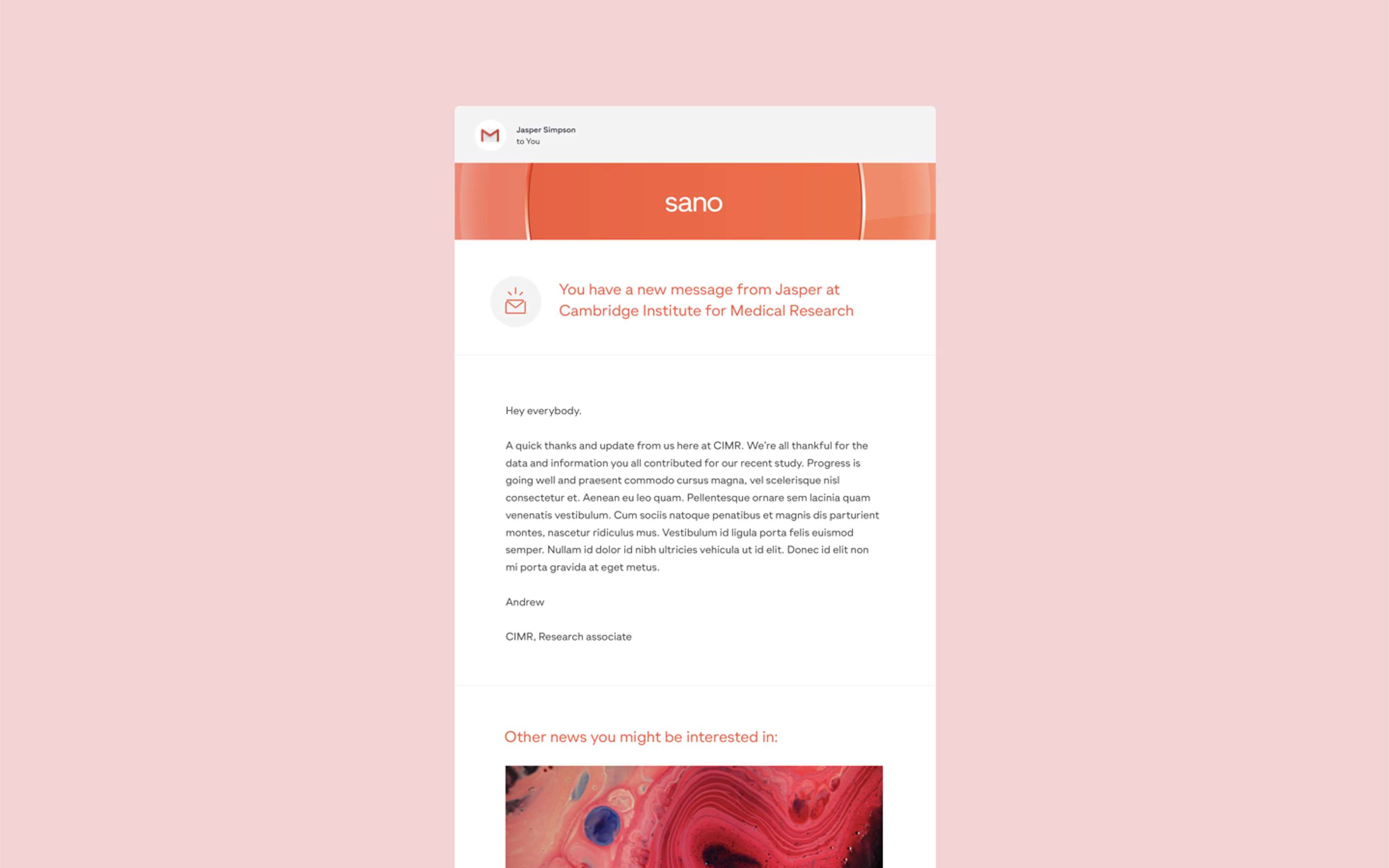 Jasper Simpson
to You

sano

You have a new message from Jasper at Cambridge Institute for Medical Research

Hey everybody.

A quick thanks and update from us here at CIMR. We're all thankful for the data and information you all contributed for our recent study. Progress is going well and praesent commodo cursus magna, vel scelerisque nisl consectetur et. Aenean eu leo quam. Pellentesque ornare sem lacinia quam venenatis vestibulum. Cum sociis natoque penatibus et magnis dis parturient montes, nascetur ridiculus mus. Vestibulum id ligula porta felis euismod semper. Nullam id dolor id nibh ultricies vehicula ut id elit. Donec id elit non mi porta gravida at eget metus.

Andrew

CIMR, Research associate

Other news you might be interested in: